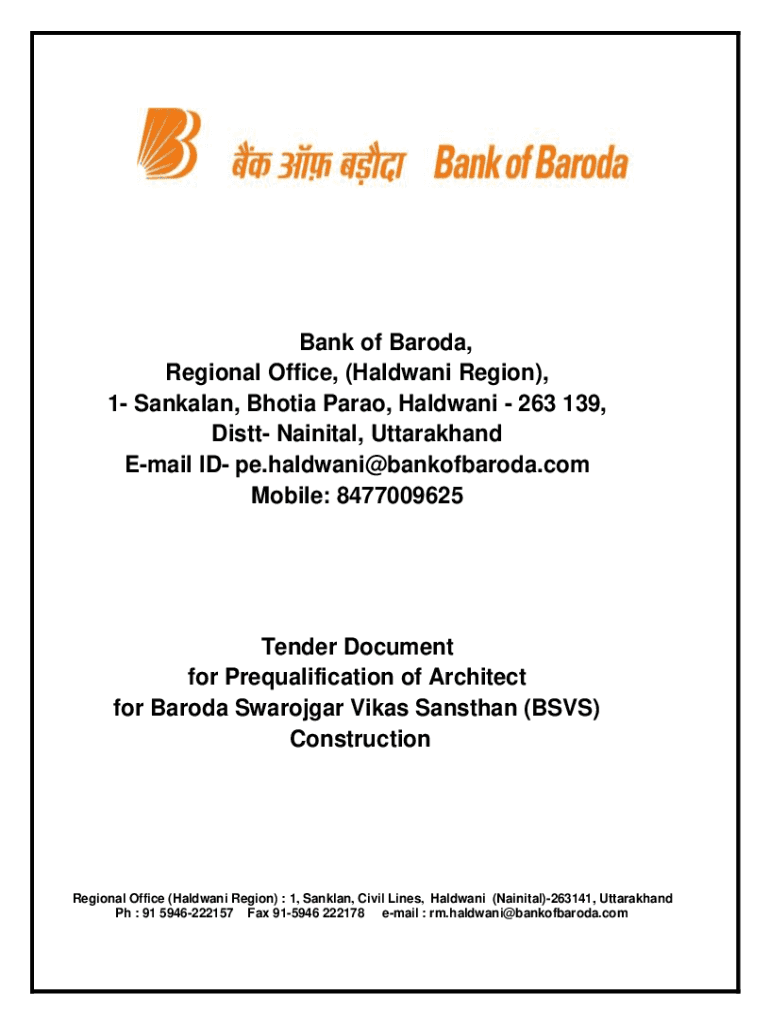 बैंक ऑफ़ बड़ौदा Bank of Baroda

Bank of Baroda,
Regional Office, (Haldwani Region),
1- Sankalan, Bhotia Parao, Haldwani - 263 139,
Distt- Nainital, Uttarakhand
E-mail ID- pe.haldwani@bankofbaroda.com
Mobile: 8477009625

Tender Document
for Prequalification of Architect
for Baroda Swarojgar Vikas Sansthan (BSVS)
Construction

Regional Office (Haldwani Region) : 1, Sanklan, Civil Lines, Haldwani (Nainital)-263141, Uttarakhand
Ph : 91 5946-222157 Fax 91-5946 222178 e-mail : rm.haldwani@bankofbaroda.com